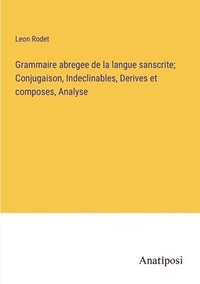 Leon Rodet

Grammaire abregee de la langue sanscrite; Conjugaison, Indeclinables, Derives et composes, Analyse

Anatiposi